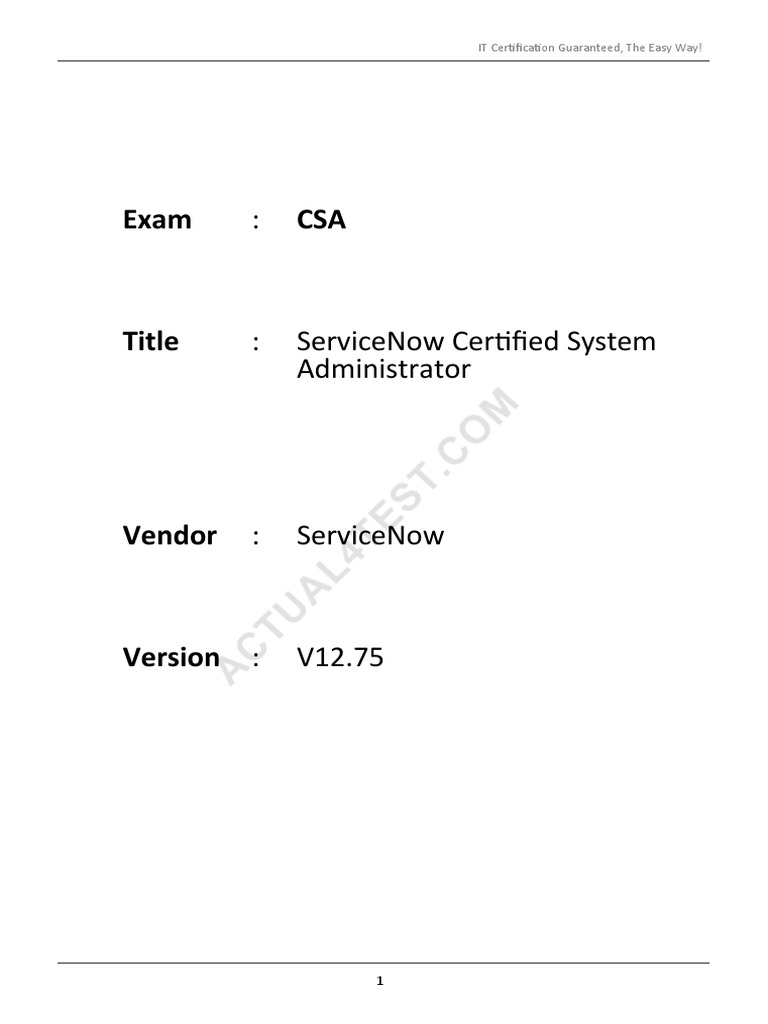 IT Certification Guaranteed, The Easy Way!

Exam : CSA

Title : ServiceNow Certified System Administrator

Vendor : ServiceNow

Version : V12.75

1

ACTUAL4TEST.COM